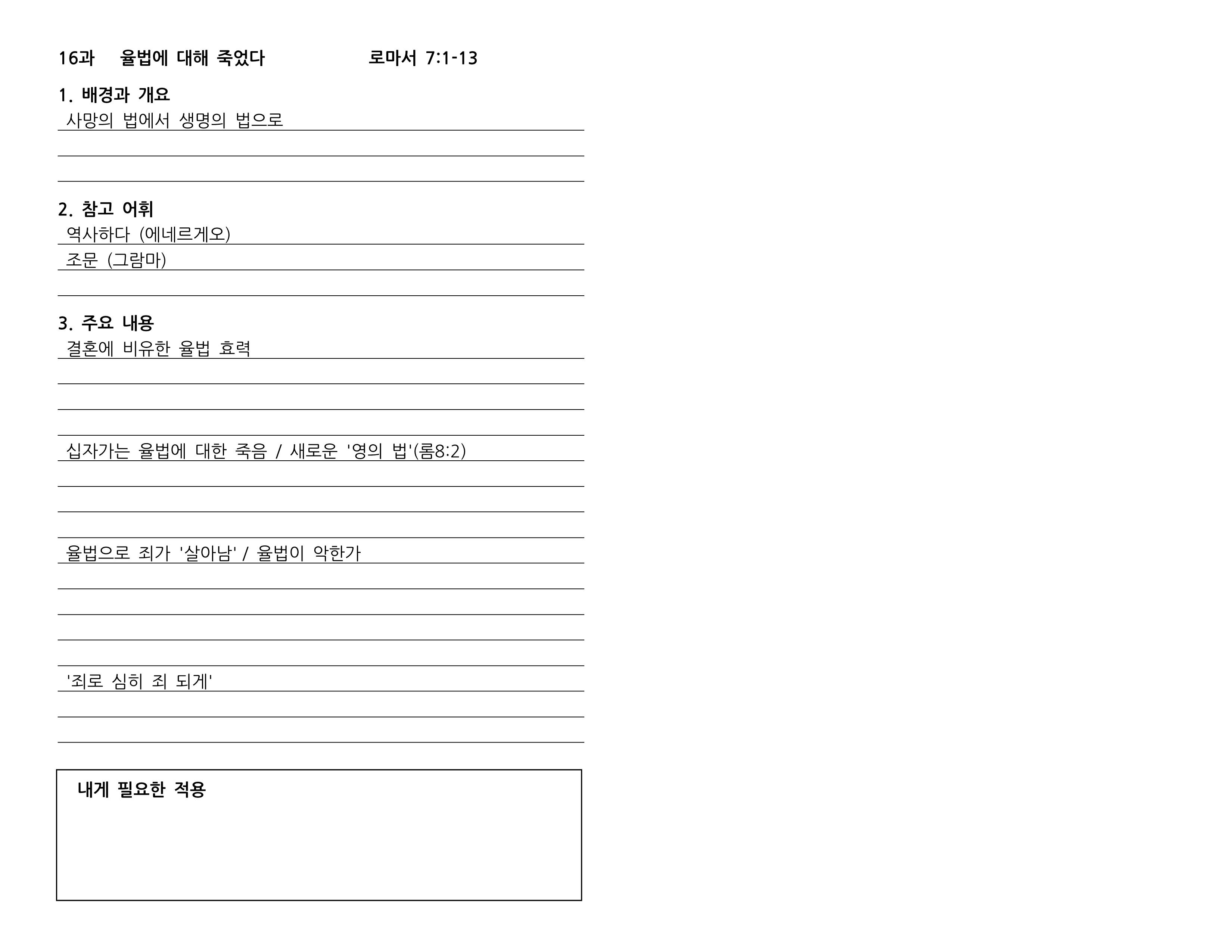 16과 율법에 대해 죽었다 로마서 7:1-13

1. 배경과 개요
사망의 법에서 생명의 법으로

2. 참고 어휘
역사하다 (에네르게오)
조문 (그람마)

3. 주요 내용
결혼에 비유한 율법 효력

십자가는 율법에 대한 죽음 / 새로운 '영의 법'(롬8:2)

율법으로 죄가 '살아남' / 율법이 악한가

'죄로 심히 죄 되게'

내게 필요한 적용